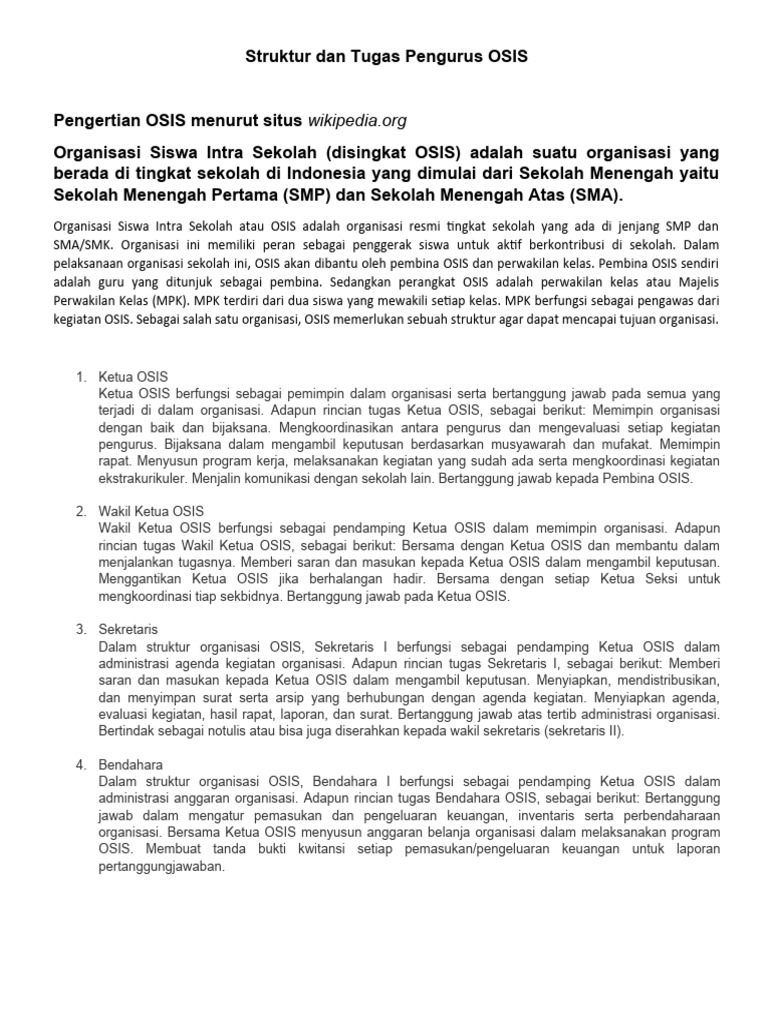 Struktur dan Tugas Pengurus OSIS

Pengertian OSIS menurut situs wikipedia.org

Organisasi Siswa Intra Sekolah (disingkat OSIS) adalah suatu organisasi yang berada di tingkat sekolah di Indonesia yang dimulai dari Sekolah Menengah yaitu Sekolah Menengah Pertama (SMP) dan Sekolah Menengah Atas (SMA).

Organisasi Siswa Intra Sekolah atau OSIS adalah organisasi resmi tingkat sekolah yang ada di jenjang SMP dan SMA/SMK. Organisasi ini memiliki peran sebagai penggerak siswa untuk aktif berkontribusi di sekolah. Dalam pelaksanaan organisasi sekolah ini, OSIS akan dibantu oleh pembina OSIS dan perwakilan kelas. Pembina OSIS sendiri adalah guru yang ditunjuk sebagai pembina. Sedangkan perangkat OSIS adalah perwakilan kelas atau Majelis Perwakilan Kelas (MPK). MPK terdiri dari dua siswa yang mewakili setiap kelas. MPK berfungsi sebagai pengawas dari kegiatan OSIS. Sebagai salah satu organisasi, OSIS memerlukan sebuah struktur agar dapat mencapai tujuan organisasi.

1. Ketua OSIS
Ketua OSIS berfungsi sebagai pemimpin dalam organisasi serta bertanggung jawab pada semua yang terjadi di dalam organisasi. Adapun rincian tugas Ketua OSIS, sebagai berikut: Memimpin organisasi dengan baik dan bijaksana. Mengkoordinasikan antara pengurus dan mengevaluasi setiap kegiatan pengurus. Bijaksana dalam mengambil keputusan berdasarkan musyawarah dan mufakat. Memimpin rapat. Menyusun program kerja, melaksanakan kegiatan yang sudah ada serta mengkoordinasi kegiatan ekstrakurikuler. Menjalin komunikasi dengan sekolah lain. Bertanggung jawab kepada Pembina OSIS.

2. Wakil Ketua OSIS
Wakil Ketua OSIS berfungsi sebagai pendamping Ketua OSIS dalam memimpin organisasi. Adapun rincian tugas Wakil Ketua OSIS, sebagai berikut: Bersama dengan Ketua OSIS dan membantu dalam menjalankan tugasnya. Memberi saran dan masukan kepada Ketua OSIS dalam mengambil keputusan. Menggantikan Ketua OSIS jika berhalangan hadir. Bersama dengan setiap Ketua Seksi untuk mengkoordinasi tiap sekbidnya. Bertanggung jawab pada Ketua OSIS.

3. Sekretaris
Dalam struktur organisasi OSIS, Sekretaris I berfungsi sebagai pendamping Ketua OSIS dalam administrasi agenda kegiatan organisasi. Adapun rincian tugas Sekretaris I, sebagai berikut: Memberi saran dan masukan kepada Ketua OSIS dalam mengambil keputusan. Menyiapkan, mendistribusikan, dan menyimpan surat serta arsip yang berhubungan dengan agenda kegiatan. Menyiapkan agenda, evaluasi kegiatan, hasil rapat, laporan, dan surat. Bertanggung jawab atas tertib administrasi organisasi. Bertindak sebagai notulis atau bisa juga diserahkan kepada wakil sekretaris (sekretaris II).

4. Bendahara
Dalam struktur organisasi OSIS, Bendahara I berfungsi sebagai pendamping Ketua OSIS dalam administrasi anggaran organisasi. Adapun rincian tugas Bendahara OSIS, sebagai berikut: Bertanggung jawab dalam mengatur pemasukan dan pengeluaran keuangan, inventaris serta perbendaharaan organisasi. Bersama Ketua OSIS menyusun anggaran belanja organisasi dalam melaksanakan program OSIS. Membuat tanda bukti kwitansi setiap pemasukan/pengeluaran keuangan untuk laporan pertanggungjawaban.